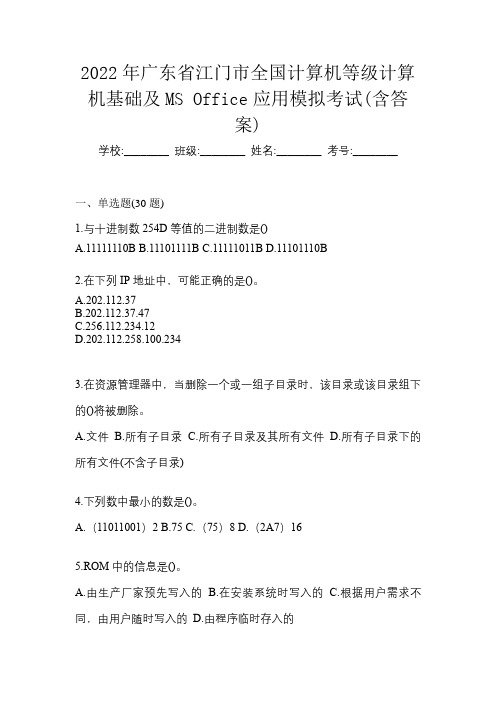 2022年广东省江门市全国计算机等级计算机基础及MS Office应用模拟考试(含答案)

学校:________ 班级:________ 姓名:________ 考号:________

一、单选题(30题)

1.与十进制数254D等值的二进制数是()

A.11111110B B.11101111B C.11111011B D.11101110B

2.在下列IP地址中，可能正确的是()。

A.202.112.37
B.202.112.37.47
C.256.112.234.12
D.202.112.258.100.234

3.在资源管理器中，当删除一个或一组子目录时，该目录或该目录组下的()将被删除。

A.文件 B.所有子目录 C.所有子目录及其所有文件 D.所有子目录下的所有文件(不含子目录)

4.下列数中最小的数是()。

A.（11011001）2 B.75 C.（75）8 D.（2A7）16

5.ROM中的信息是()。

A.由生产厂家预先写入的 B.在安装系统时写入的 C.根据用户需求不同，由用户随时写入的 D.由程序临时存入的